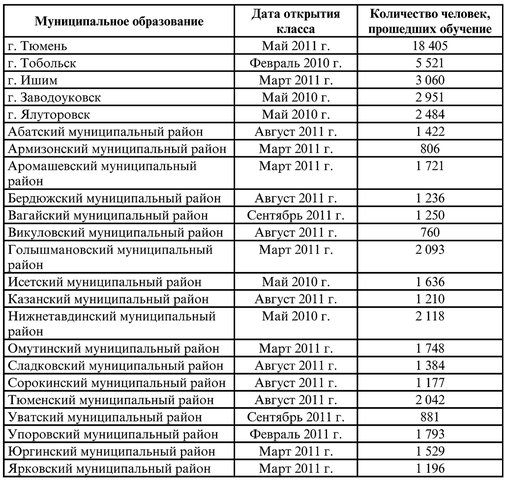 | Муниципальное образование | Дата открытия класса | Количество человек, прошедших обучение |
|---|---|---|
| г. Тюмень | Май 2011 г. | 18 405 |
| г. Тобольск | Февраль 2010 г. | 5 521 |
| г. Ишим | Март 2011 г. | 3 060 |
| г. Заводоуковск | Май 2010 г. | 2 951 |
| г. Ялуторовск | Май 2010 г. | 2 484 |
| Абатский муниципальный район | Август 2011 г. | 1 422 |
| Армизонский муниципальный район | Март 2011 г. | 806 |
| Аромашевский муниципальный район | Март 2011 г. | 1 721 |
| Бердюжский муниципальный район | Август 2011 г. | 1 236 |
| Вагайский муниципальный район | Сентябрь 2011 г. | 1 250 |
| Викуловский муниципальный район | Август 2011 г. | 760 |
| Голышмановский муниципальный район | Март 2011 г. | 2 093 |
| Исетский муниципальный район | Май 2010 г. | 1 636 |
| Казанский муниципальный район | Август 2011 г. | 1 210 |
| Нижнетавдинский муниципальный район | Май 2010 г. | 2 118 |
| Омутинский муниципальный район | Март 2011 г. | 1 748 |
| Сладковский муниципальный район | Август 2011 г. | 1 384 |
| Сорокинский муниципальный район | Август 2011 г. | 1 177 |
| Тюменский муниципальный район | Август 2011 г. | 2 042 |
| Уватский муниципальный район | Сентябрь 2011 г. | 881 |
| Упоровский муниципальный район | Февраль 2011 г. | 1 793 |
| Юргинский муниципальный район | Март 2011 г. | 1 529 |
| Ярковский муниципальный район | Март 2011 г. | 1 196 |